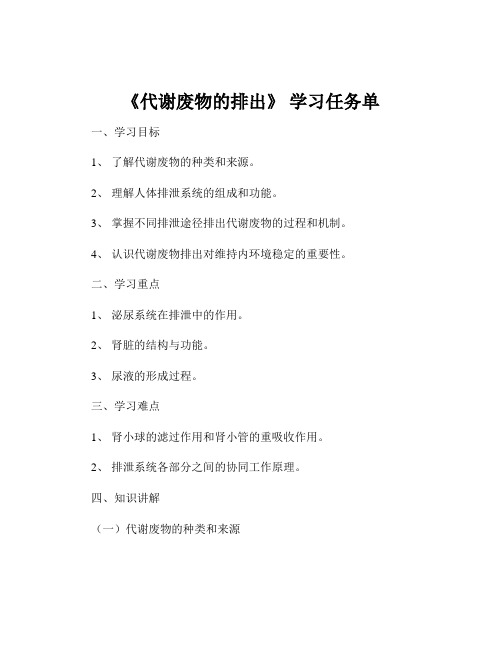 《代谢废物的排出》 学习任务单

一、学习目标

1、 了解代谢废物的种类和来源。

2、 理解人体排泄系统的组成和功能。

3、 掌握不同排泄途径排出代谢废物的过程和机制。

4、 认识代谢废物排出对维持内环境稳定的重要性。

二、学习重点

1、 泌尿系统在排泄中的作用。

2、 肾脏的结构与功能。

3、 尿液的形成过程。

三、学习难点

1、 肾小球的滤过作用和肾小管的重吸收作用。

2、 排泄系统各部分之间的协同工作原理。

四、知识讲解

（一）代谢废物的种类和来源